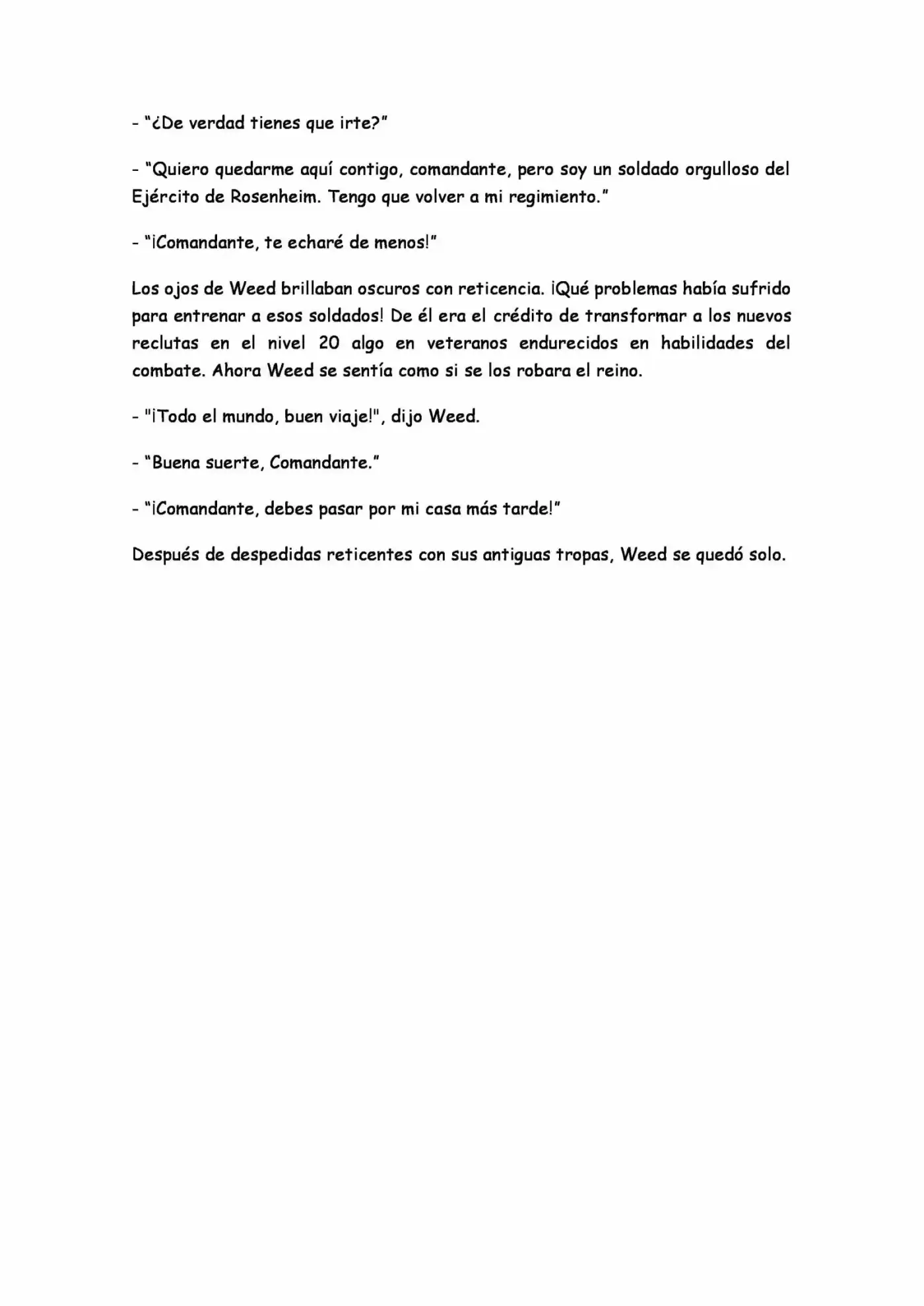 - “¿De verdad tienes que irte?”

- “Quiero quedarme aquí contigo, comandante, pero soy un soldado orgulloso del Ejército de Rosenheim. Tengo que volver a mi regimiento.”

- “¡Comandante, te echaré de menos!”

Los ojos de Weed brillaban oscuros con reticencia. ¡Qué problemas había sufrido para entrenar a esos soldados! De él era el crédito de transformar a los nuevos reclutas en el nivel 20 algo en veteranos endurecidos en habilidades del combate. Ahora Weed se sentía como si se los robara el reino.

- "¡Todo el mundo, buen viaje!", dijo Weed.

- “Buena suerte, Comandante.”

- “¡Comandante, debes pasar por mi casa más tarde!”

Después de despedidas reticentes con sus antiguas tropas, Weed se quedó solo.